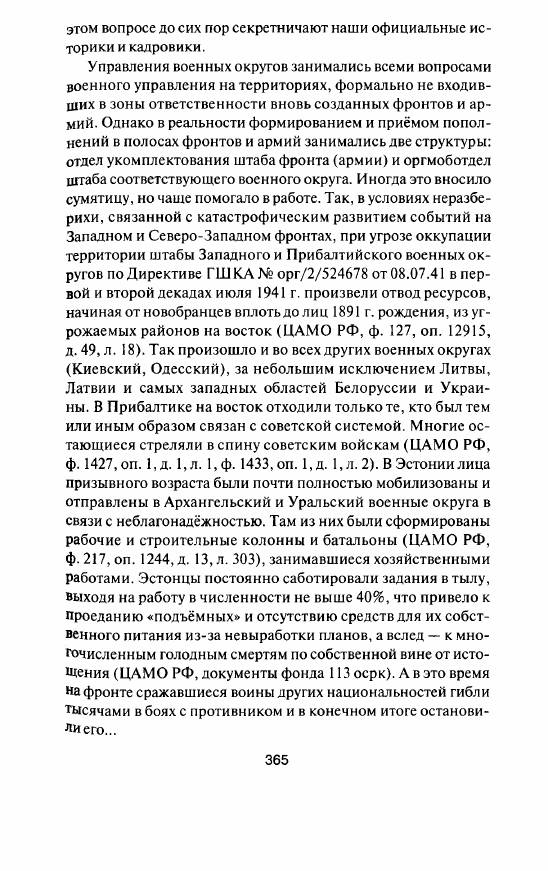 этом вопросе до сих пор секретничают наши официальные историки и кадровики.

Управления военных округов занимались всеми вопросами военного управления на территориях, формально не входивших в зоны ответственности вновь созданных фронтов и армий. Однако в реальности формированием и приёмом пополнений в полосах фронтов и армий занимались две структуры: отдел укомплектования штаба фронта (армии) и оргмоботдел штаба соответствующего военного округа. Иногда это вносило сумятицу, но чаще помогало в работе. Так, в условиях неразберихи, связанной с катастрофическим развитием событий на Западном и Северо-Западном фронтах, при угрозе оккупации территории штабы Западного и Прибалтийского военных округов по Директиве ГШКА № орг/2/524678 от 08.07.41 в первой и второй декадах июля 1941 г. произвели отвод ресурсов, начиная от новобранцев вплоть до лиц 1891 г. рождения, из угрожаемых районов на восток (ЦАМО РФ, ф. 127, оп. 12915, д. 49, л. 18). Так произошло и во всех других военных округах (Киевский, Одесский), за небольшим исключением Литвы, Латвии и самых западных областей Белоруссии и Украины. В Прибалтике на восток отходили только те, кто был тем или иным образом связан с советской системой. Многие остающиеся стреляли в спину советским войскам (ЦАМО РФ, ф. 1427, оп. 1, д. 1, л. 1, ф. 1433, оп. 1, д. 1, л. 2). В Эстонии лица призывного возраста были почти полностью мобилизованы и отправлены в Архангельский и Уральский военные округа в связи с неблагонадёжностью. Там из них были сформированы рабочие и строительные колонны и батальоны (ЦАМО РФ, ф. 217, оп. 1244, д. 13, л. 303), занимавшиеся хозяйственными работами. Эстонцы постоянно саботировали задания в тылу, выходя на работу в численности не выше 40%, что привело к проеданию «подъёмных» и отсутствию средств для их собственного питания из-за невыработки планов, а вслед — к многочисленным голодным смертям по собственной вине от истощения (ЦАМО РФ, документы фонда 113 осрк). А в это время на фронте сражавшиеся воины других национальностей гибли тысячами в боях с противником и в конечном итоге остановили его...

365